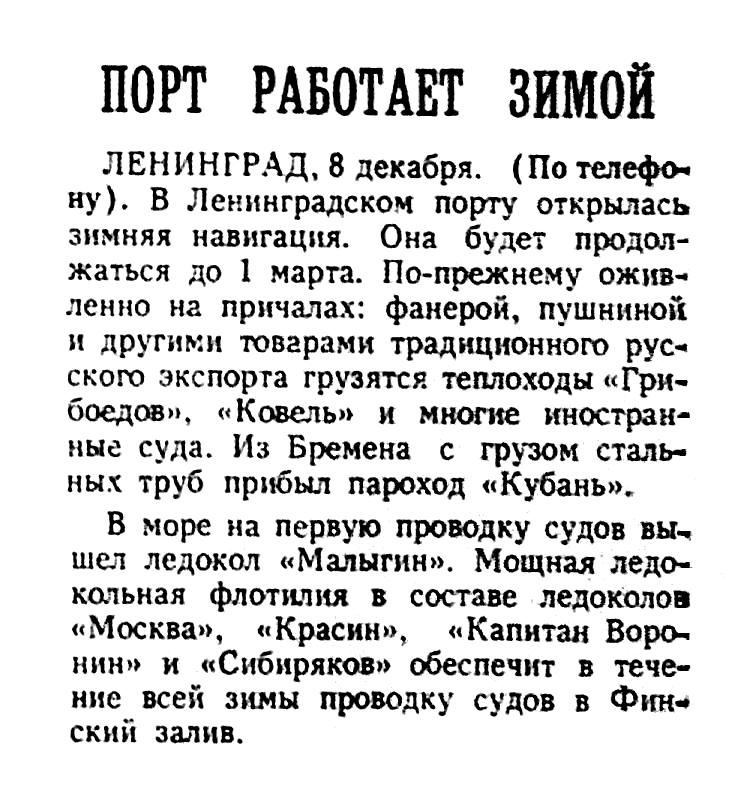 ПОРТ РАБОТАЕТ ЗИМОЙ

ЛЕНИНГРАД, 8 декабря. (По телефону). В Ленинградском порту открылась зимняя навигация. Она будет продолжаться до 1 марта. По-прежнему оживленно на причалах: фанерой, пушниной и другими товарами традиционного русского экспорта грузятся теплоходы «Грибоедов», «Ковель» и многие иностранные суда. Из Бремена с грузом стальных труб прибыл пароход «Кубань».

В море на первую проводку судов вышел ледокол «Малыгин». Мощная ледокольная флотилия в составе ледоколов «Москва», «Красин», «Капитан Воронин» и «Сибиряков» обеспечит в течение всей зимы проводку судов в Финский залив.